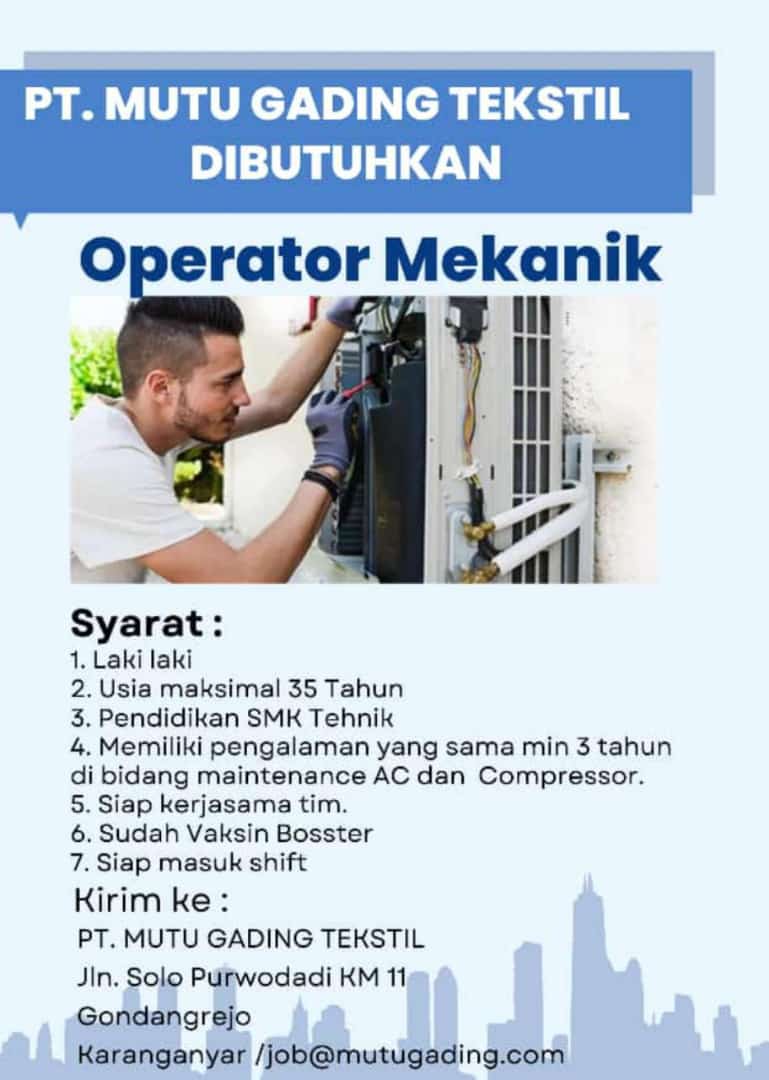 PT. MUTU GADING TEKSTIL
DIBUTUHKAN

Operator Mekanik

Syarat :
1. Laki laki
2. Usia maksimal 35 Tahun
3. Pendidikan SMK Tehnik
4. Memiliki pengalaman yang sama min 3 tahun di bidang maintenance AC dan Compressor.
5. Siap kerjasama tim.
6. Sudah Vaksin Bosster
7. Siap masuk shift

Kirim ke :
PT. MUTU GADING TEKSTIL
Jln. Solo Purwodadi KM 11
Gondangrejo
Karanganyar /job@mutugading.com